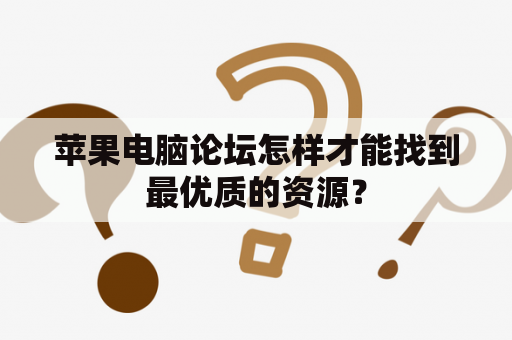 苹果电脑论坛怎样才能找到最优质的资源？